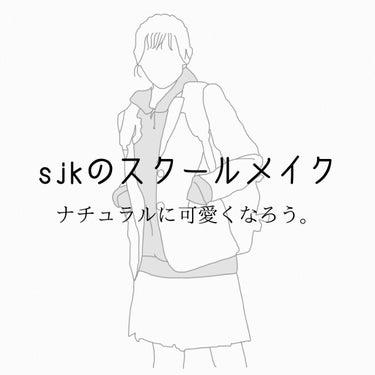 sjkのスクールメイク

ナチュラルに可愛くなろう。